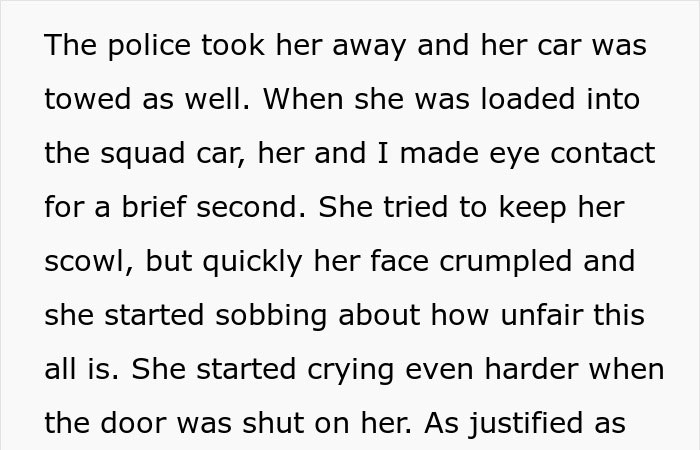 The police took her away and her car was towed as well. When she was loaded into the squad car, her and I made eye contact for a brief second. She tried to keep her scowl, but quickly her face crumpled and she started sobbing about how unfair this all is. She started crying even harder when the door was shut on her. As justified as